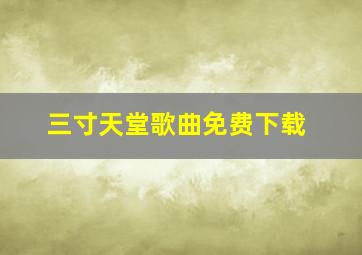 三寸天堂歌曲免费下载